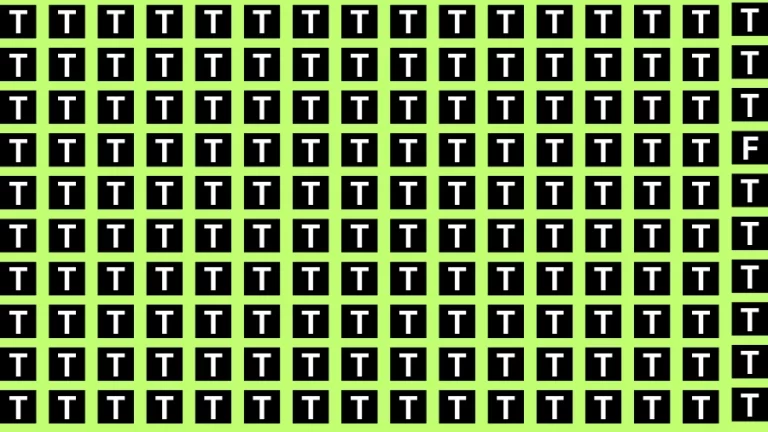 T T T T T T T T T T T T T T T T
T T T T T T T T T T T T T T T T
T T T T T T T T T T T T T T T T
T T T T T T T T T T T T T T T F
T T T T T T T T T T T T T T T T
T T T T T T T T T T T T T T T T
T T T T T T T T T T T T T T T T
T T T T T T T T T T T T T T T T
T T T T T T T T T T T T T T T T
T T T T T T T T T T T T T T T T